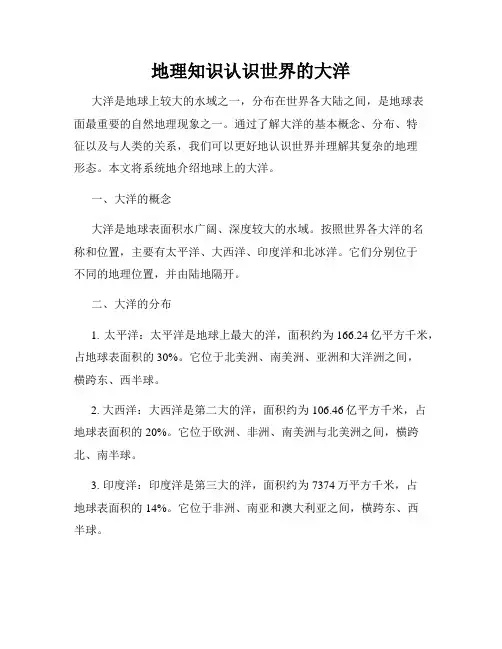 地理知识认识世界的大洋

大洋是地球上较大的水域之一，分布在世界各大陆之间，是地球表面最重要的自然地理现象之一。通过了解大洋的基本概念、分布、特征以及与人类的关系，我们可以更好地认识世界并理解其复杂的地理形态。本文将系统地介绍地球上的大洋。

一、大洋的概念

大洋是地球表面积水广阔、深度较大的水域。按照世界各大洋的名称和位置，主要有太平洋、大西洋、印度洋和北冰洋。它们分别位于不同的地理位置，并由陆地隔开。

二、大洋的分布

1. 太平洋：太平洋是地球上最大的洋，面积约为 166.24 亿平方千米，占地球表面积的 30%。它位于北美洲、南美洲、亚洲和大洋洲之间，横跨东、西半球。

2. 大西洋：大西洋是第二大的洋，面积约为 106.46 亿平方千米，占地球表面积的 20%。它位于欧洲、非洲、南美洲与北美洲之间，横跨北、南半球。

3. 印度洋：印度洋是第三大的洋，面积约为 7374 万平方千米，占地球表面积的 14%。它位于非洲、南亚和澳大利亚之间，横跨东、西半球。